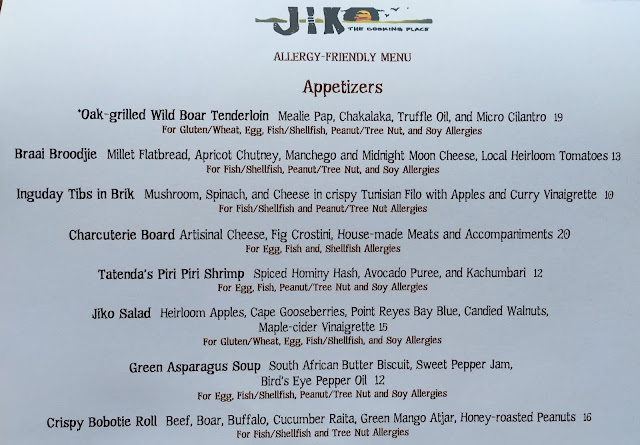 JIKO
THE COOKING PLACE

ALLERGY-FRIENDLY MENU

Appetizers

*Oak-grilled Wild Boar Tenderloin Mealie Pap, Chakalaka, Truffle Oil, and Micro Cilantro 19
For Gluten/Wheat, Egg, Fish/Shellfish, Peanut/Tree Nut, and Soy Allergies

Braai Broodjie Millet Flatbread, Apricot Chutney, Manchego and Midnight Moon Cheese, Local Heirloom Tomatoes 13
For Fish/Shellfish, Peanut/Tree Nut, and Soy Allergies

Inguday Tibs in Brik Mushroom, Spinach, and Cheese in crispy Tunisian Filo with Apples and Curry Vinaigrette 10
For Fish/Shellfish and Peanut/Tree Nut Allergies

Charcuterie Board Artisinal Cheese, Fig Crostini, House-made Meats and Accompaniments 20
For Egg, Fish and, Shellfish Allergies

Tatenda's Piri Piri Shrimp Spiced Hominy Hash, Avocado Puree, and Kachumbari 12
For Egg, Fish, Peanut/Tree Nut and Soy Allergies

Jiko Salad Heirloom Apples, Cape Gooseberries, Point Reyes Bay Blue, Candied Walnuts, Maple-cider Vinaigrette 15
For Gluten/Wheat, Egg, Fish/Shellfish, and Soy Allergies

Green Asparagus Soup South African Butter Biscuit, Sweet Pepper Jam, Bird's Eye Pepper Oil 12
For Egg, Fish/Shellfish, Peanut/Tree Nut and Soy Allergies

Crispy Bobotie Roll Beef, Boar, Buffalo, Cucumber Raita, Green Mango Atjar, Honey-roasted Peanuts 16
For Fish/Shellfish and Tree Nut Allergies